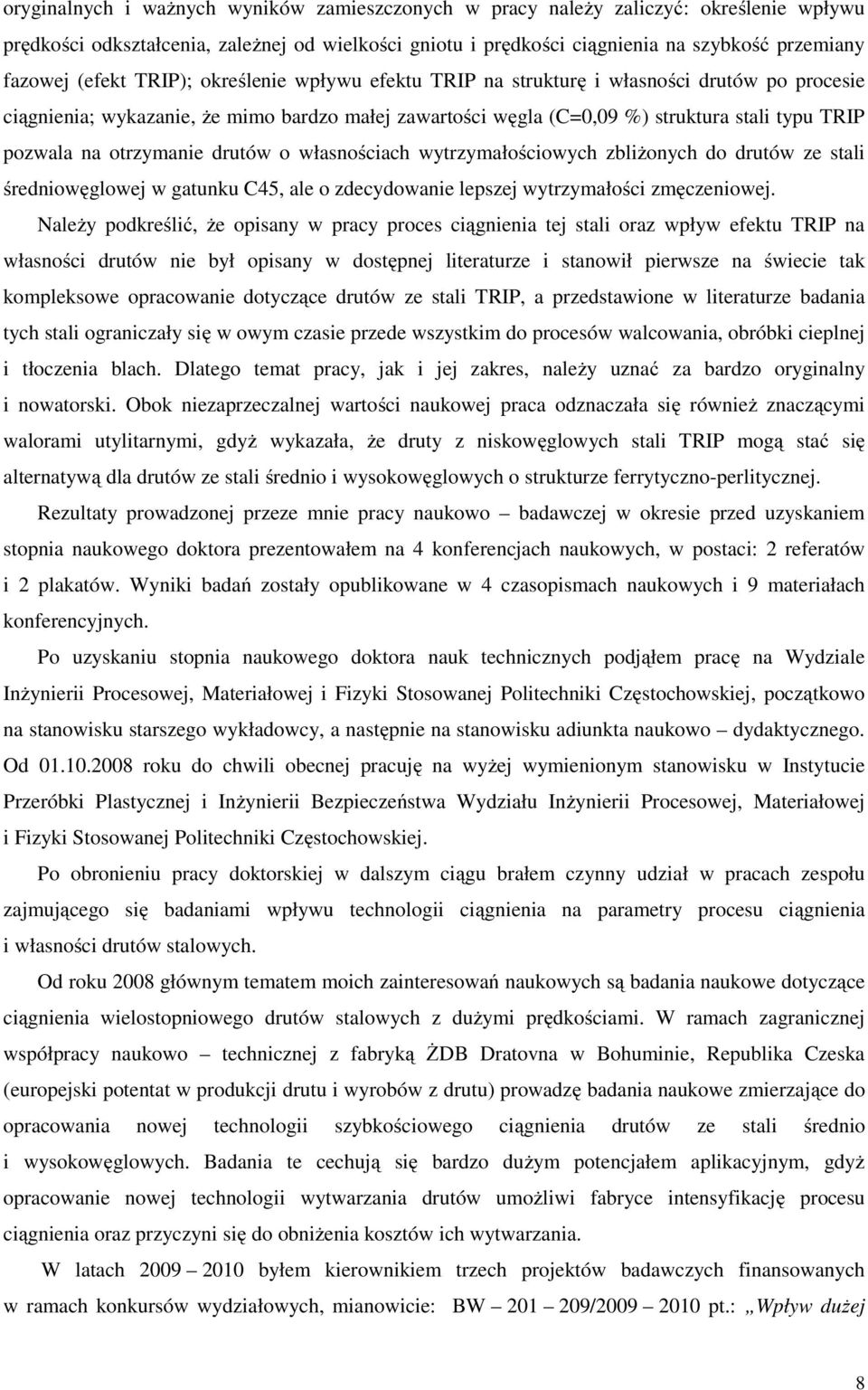 oryginalnych i ważnych wyników zamieszczonych w pracy należy zaliczyć: określenie wpływu prędkości odkształcenia, zależnej od wielkości gniotu i prędkości ciągnienia na szybkość przemiany fazowej (efekt TRIP); określenie wpływu efektu TRIP na strukturę i własności drutów po procesie ciągnienia; wykazanie, że mimo bardzo małej zawartości węgla (C=0,09 %) struktura stali typu TRIP pozwala na otrzymanie drutów o własnościach wytrzymałościowych zbliżonych do drutów ze stali średniowęglowej w gatunku C45, ale o zdecydowanie lepszej wytrzymałości zmęczeniowej.

Należy podkreślić, że opisany w pracy proces ciągnienia tej stali oraz wpływ efektu TRIP na własności drutów nie był opisany w dostępnej literaturze i stanowił pierwsze na świecie tak kompleksowe opracowanie dotyczące drutów ze stali TRIP, a przedstawione w literaturze badania tych stali ograniczały się w owym czasie przede wszystkim do procesów walcowania, obróbki cieplnej i tłoczenia blach. Dlatego temat pracy, jak i jej zakres, należy uznać za bardzo oryginalny i nowatorski. Obok niezaprzeczalnej wartości naukowej praca odznaczała się również znaczącymi walorami utylitarnymi, gdyż wykazała, że druty z niskowęglowych stali TRIP mogą stać się alternatywą dla drutów ze stali średnio i wysokowęglowych o strukturze ferrytyczno-perlitycznej.

Rezultaty prowadzonej przeze mnie pracy naukowo – badawczej w okresie przed uzyskaniem stopnia naukowego doktora prezentowałem na 4 konferencjach naukowych, w postaci: 2 referatów i 2 plakatów. Wyniki badań zostały opublikowane w 4 czasopismach naukowych i 9 materiałach konferencyjnych.

Po uzyskaniu stopnia naukowego doktora nauk technicznych podjąłem pracę na Wydziale Inżynierii Procesowej, Materiałowej i Fizyki Stosowanej Politechniki Częstochowskiej, początkowo na stanowisku starszego wykładowcy, a następnie na stanowisku adiunkta naukowo – dydaktycznego. Od 01.10.2008 roku do chwili obecnej pracuję na wyżej wymienionym stanowisku w Instytucie Przeróbki Plastycznej i Inżynierii Bezpieczeństwa Wydziału Inżynierii Procesowej, Materiałowej i Fizyki Stosowanej Politechniki Częstochowskiej.

Po obronieniu pracy doktorskiej w dalszym ciągu brałem czynny udział w pracach zespołu zajmującego się badaniami wpływu technologii ciągnienia na parametry procesu ciągnienia i własności drutów stalowych.

Od roku 2008 głównym tematem moich zainteresowań naukowych są badania naukowe dotyczące ciągnienia wielostopniowego drutów stalowych z dużymi prędkościami. W ramach zagranicznej współpracy naukowo – technicznej z fabryką ŻDB Dratovna w Bohuminie, Republika Czeska (europejski potentat w produkcji drutu i wyrobów z drutu) prowadzę badania naukowe zmierzające do opracowania nowej technologii szybkościowego ciągnienia drutów ze stali średnio i wysokowęglowych. Badania te cechują się bardzo dużym potencjałem aplikacyjnym, gdyż opracowanie nowej technologii wytwarzania drutów umożliwi fabryce intensyfikację procesu ciągnienia oraz przyczyni się do obniżenia kosztów ich wytwarzania.

W latach 2009 – 2010 byłem kierownikiem trzech projektów badawczych finansowanych w ramach konkursów wydziałowych, mianowicie: BW – 201 – 209/2009 – 2010 pt.: „Wpływ dużej

8